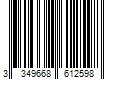 3 349668 612598